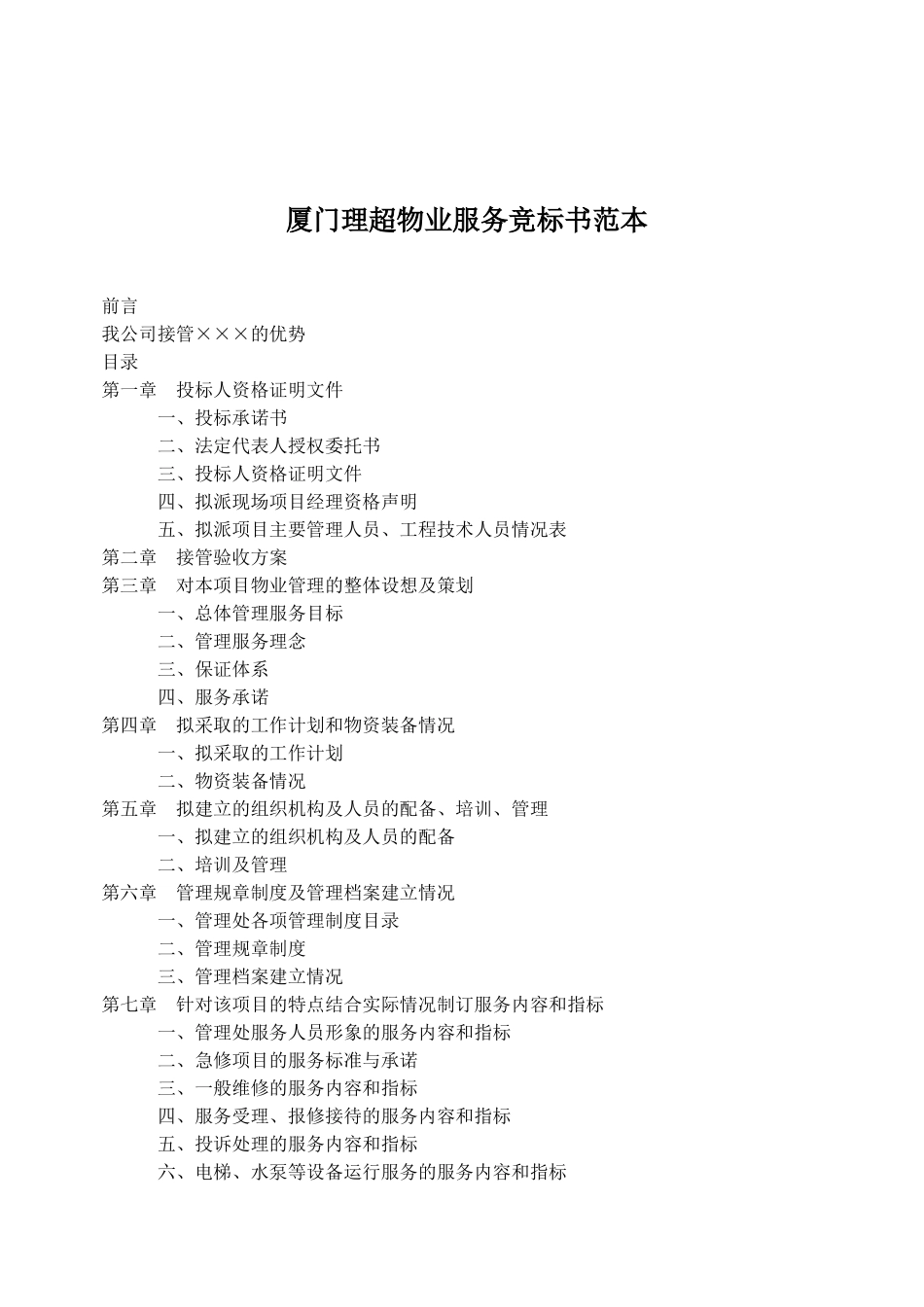 厦门理超物业服务竞标书范本

前言
我公司接管×××的优势
目录
第一章　投标人资格证明文件
一、投标承诺书
二、法定代表人授权委托书
三、投标人资格证明文件
四、拟派现场项目经理资格声明
五、拟派项目主要管理人员、工程技术人员情况表
第二章　接管验收方案
第三章　对本项目物业管理的整体设想及策划
一、总体管理服务目标
二、管理服务理念
三、保证体系
四、服务承诺
第四章　拟采取的工作计划和物资装备情况
一、拟采取的工作计划
二、物资装备情况
第五章　拟建立的组织机构及人员的配备、培训、管理
一、拟建立的组织机构及人员的配备
二、培训及管理
第六章　管理规章制度及管理档案建立情况
一、管理处各项管理制度目录
二、管理规章制度
三、管理档案建立情况
第七章　针对该项目的特点结合实际情况制订服务内容和指标
一、管理处服务人员形象的服务内容和指标
二、急修项目的服务标准与承诺
三、一般维修的服务内容和指标
四、服务受理、报修接待的服务内容和指标
五、投诉处理的服务内容和指标
六、电梯、水泵等设备运行服务的服务内容和指标